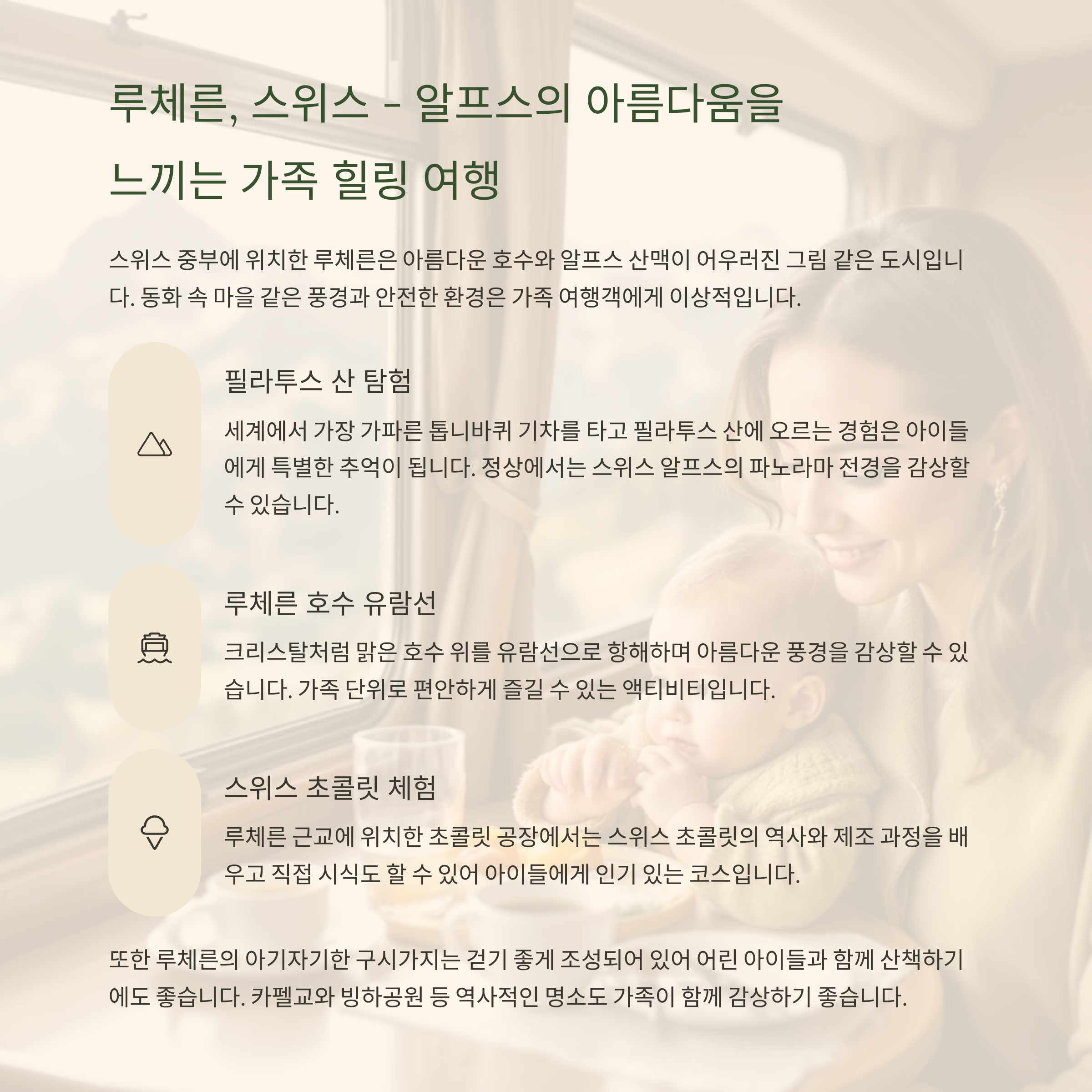 루체른, 스위스 - 알프스의 아름다움을 느끼는 가족 힐링 여행

스위스 중부에 위치한 루체른은 아름다운 호수와 알프스 산맥이 어우러진 그림 같은 도시입니다. 동화 속 마을 같은 풍경과 안전한 환경은 가족 여행객에게 이상적입니다.

필라투스 산 탐험

세계에서 가장 가파른 톱니바퀴 기차를 타고 필라투스 산에 오르는 경험은 아이들에게 특별한 추억이 됩니다. 정상에서는 스위스 알프스의 파노라마 전경을 감상할 수 있습니다.

루체른 호수 유람선

크리스탈처럼 맑은 호수 위를 유람선으로 항해하며 아름다운 풍경을 감상할 수 있습니다. 가족 단위로 편안하게 즐길 수 있는 액티비티입니다.

스위스 초콜릿 체험

루체른 근교에 위치한 초콜릿 공장에서는 스위스 초콜릿의 역사와 제조 과정을 배우고 직접 시식도 할 수 있어 아이들에게 인기 있는 코스입니다.

또한 루체른의 아기자기한 구시가지는 걷기 좋게 조성되어 있어 어린 아이들과 함께 산책하기에도 좋습니다. 카펠교와 빙하공원 등 역사적인 명소도 가족이 함께 감상하기 좋습니다.